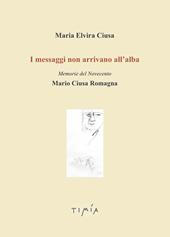 Maria Elvira Ciusa

I messaggi non arrivano all'alba

Memorie del Novecento

Mario Ciusa Romagna

TIMÍA